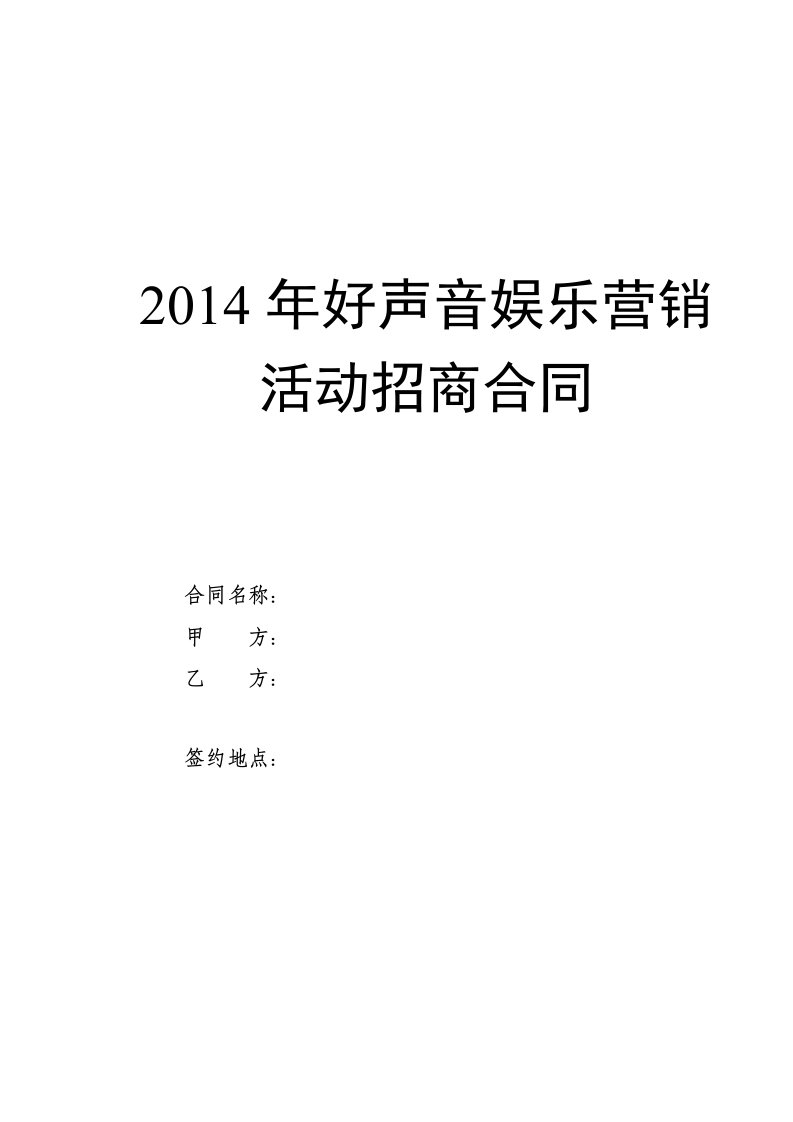 2014 年好声音娱乐营销活动招商合同

合同名称：

甲　　方：

乙　　方：

签约地点：